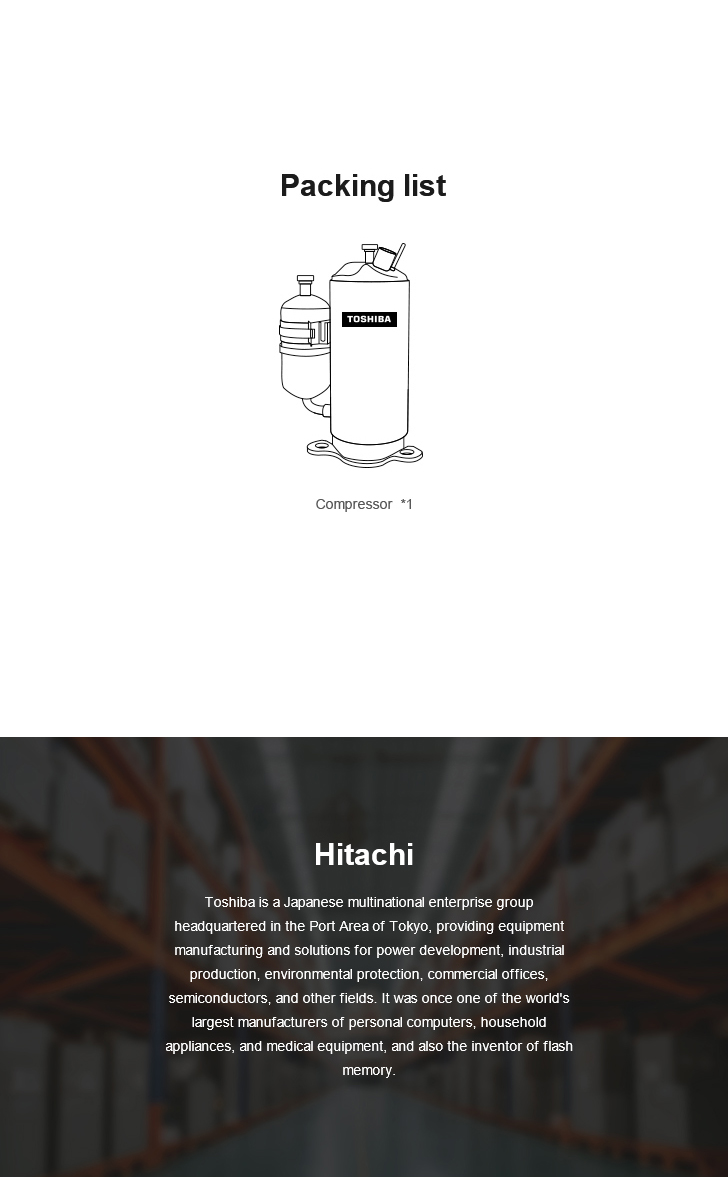 Packing list

TOSHIBA

Compressor *1

Hitachi

Toshiba is a Japanese multinational enterprise group headquartered in the Port Area of Tokyo, providing equipment manufacturing and solutions for power development, industrial production, environmental protection, commercial offices, semiconductors, and other fields. It was once one of the world's largest manufacturers of personal computers, household appliances, and medical equipment, and also the inventor of flash memory.